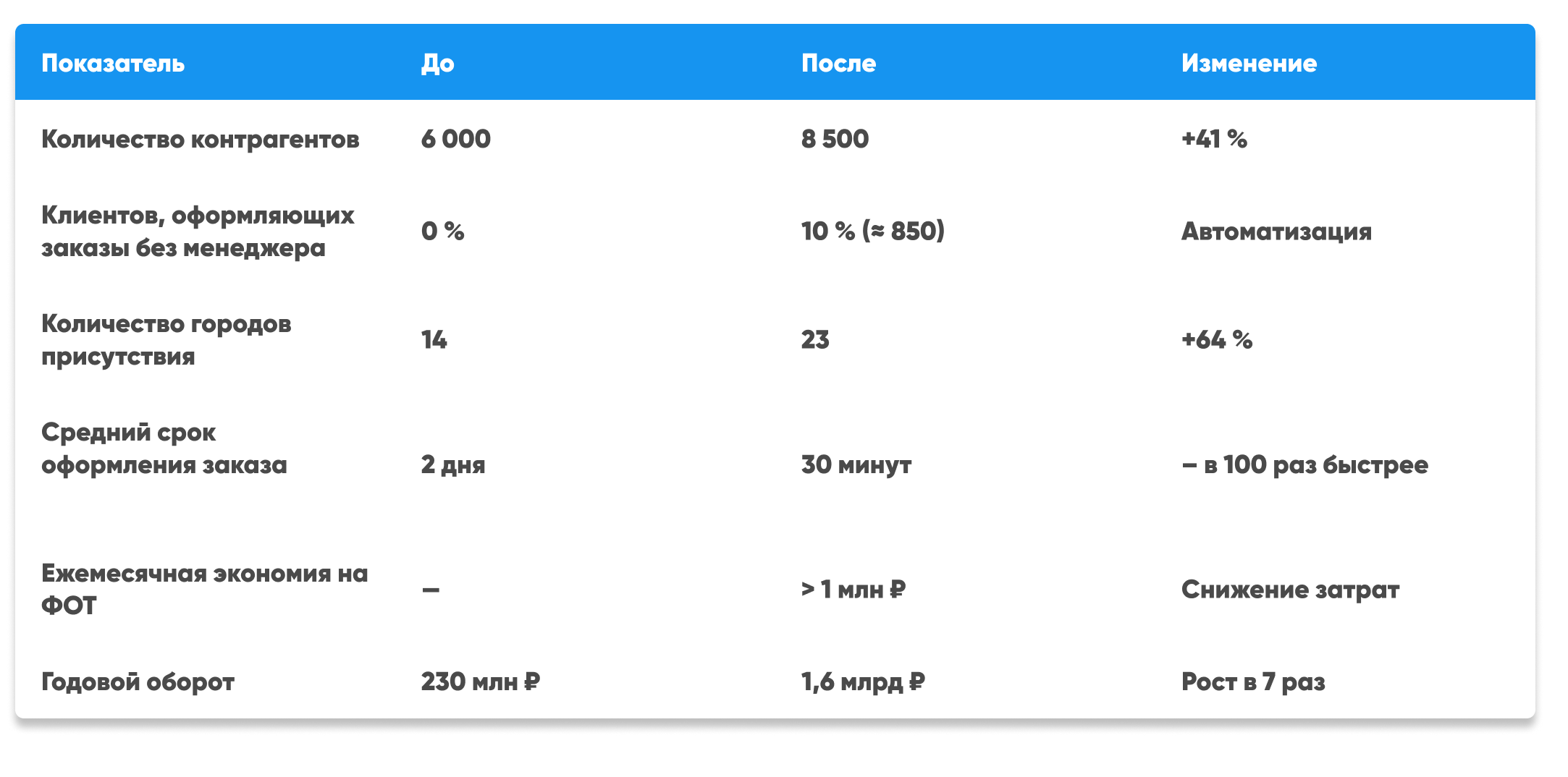 | Показатель | До | После | Изменение |
|---|---|---|---|
| Количество контрагентов | 6 000 | 8 500 | +41 % |
| Клиентов, оформляющих заказы без менеджера | 0 % | 10 % (≈ 850) | Автоматизация |
| Количество городов присутствия | 14 | 23 | +64 % |
| Средний срок оформления заказа | 2 дня | 30 минут | – в 100 раз быстрее |
| Ежемесячная экономия на ФОТ | – | > 1 млн ₽ | Снижение затрат |
| Годовой оборот | 230 млн ₽ | 1,6 млрд ₽ | Рост в 7 раз |